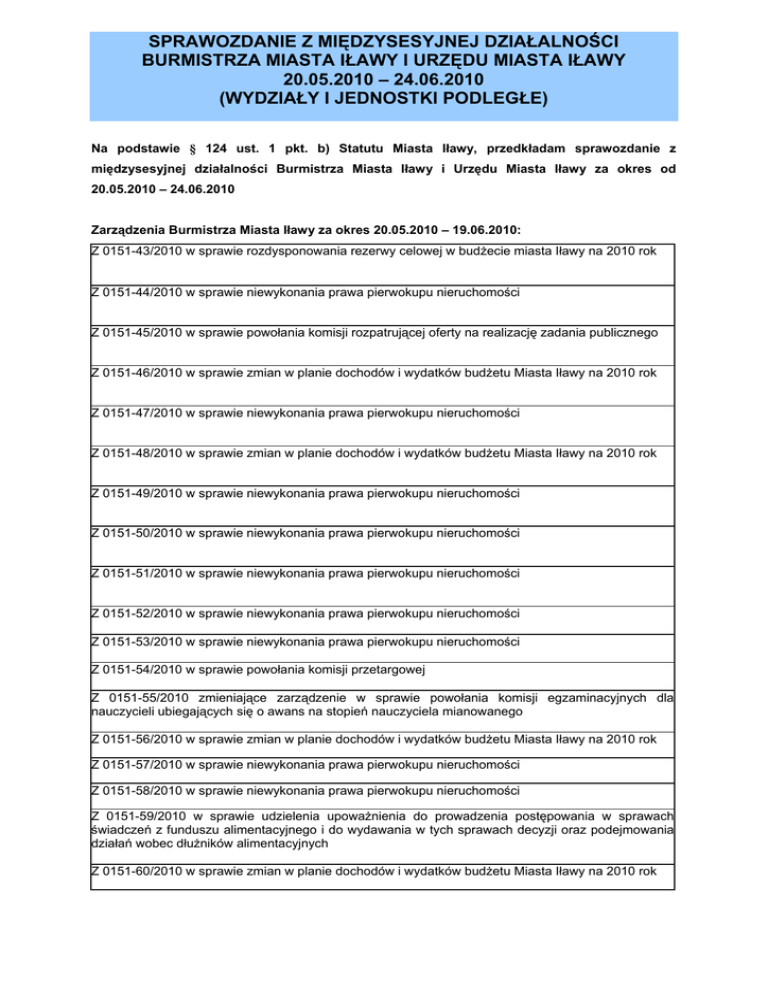 SPRAWOZDANIE Z MIĘDZYSESYJNEJ DZIAŁALNOŚCI BURMISTRZA MIASTA IŁAWY I URZĘDU MIASTA IŁAWY 20.05.2010 – 24.06.2010 (WYDZIAŁY I JEDNOSTKI PODLEGŁE)

Na podstawie § 124 ust. 1 pkt. b) Statutu Miasta Iławy, przedkładam sprawozdanie z międzysesyjnej działalności Burmistrza Miasta Iławy i Urzędu Miasta Iławy za okres od 20.05.2010 – 24.06.2010

Zarządzenia Burmistrza Miasta Iławy za okres 20.05.2010 – 19.06.2010:

| |
|---|
| Z 0151-43/2010 w sprawie rozdysponowania rezerwy celowej w budżecie miasta Iławy na 2010 rok |
| Z 0151-44/2010 w sprawie niewykonania prawa pierwokupu nieruchomości |
| Z 0151-45/2010 w sprawie powołania komisji rozpatrującej oferty na realizację zadania publicznego |
| Z 0151-46/2010 w sprawie zmian w planie dochodów i wydatków budżetu Miasta Iławy na 2010 rok |
| Z 0151-47/2010 w sprawie niewykonania prawa pierwokupu nieruchomości |
| Z 0151-48/2010 w sprawie zmian w planie dochodów i wydatków budżetu Miasta Iławy na 2010 rok |
| Z 0151-49/2010 w sprawie niewykonania prawa pierwokupu nieruchomości |
| Z 0151-50/2010 w sprawie niewykonania prawa pierwokupu nieruchomości |
| Z 0151-51/2010 w sprawie niewykonania prawa pierwokupu nieruchomości |
| Z 0151-52/2010 w sprawie niewykonania prawa pierwokupu nieruchomości |
| Z 0151-53/2010 w sprawie niewykonania prawa pierwokupu nieruchomości |
| Z 0151-54/2010 w sprawie powołania komisji przetargowej |
| Z 0151-55/2010 zmieniające zarządzenie w sprawie powołania komisji egzaminacyjnych dla nauczycieli ubiegających się o awans na stopień nauczyciela mianowanego |
| Z 0151-56/2010 w sprawie zmian w planie dochodów i wydatków budżetu Miasta Iławy na 2010 rok |
| Z 0151-57/2010 w sprawie niewykonania prawa pierwokupu nieruchomości |
| Z 0151-58/2010 w sprawie niewykonania prawa pierwokupu nieruchomości |
| Z 0151-59/2010 w sprawie udzielenia upoważnienia do prowadzenia postępowania w sprawach świadczeń z funduszu alimentacyjnego i do wydawania w tych sprawach decyzji oraz podejmowania działań wobec dłużników alimentacyjnych |
| Z 0151-60/2010 w sprawie zmian w planie dochodów i wydatków budżetu Miasta Iławy na 2010 rok |